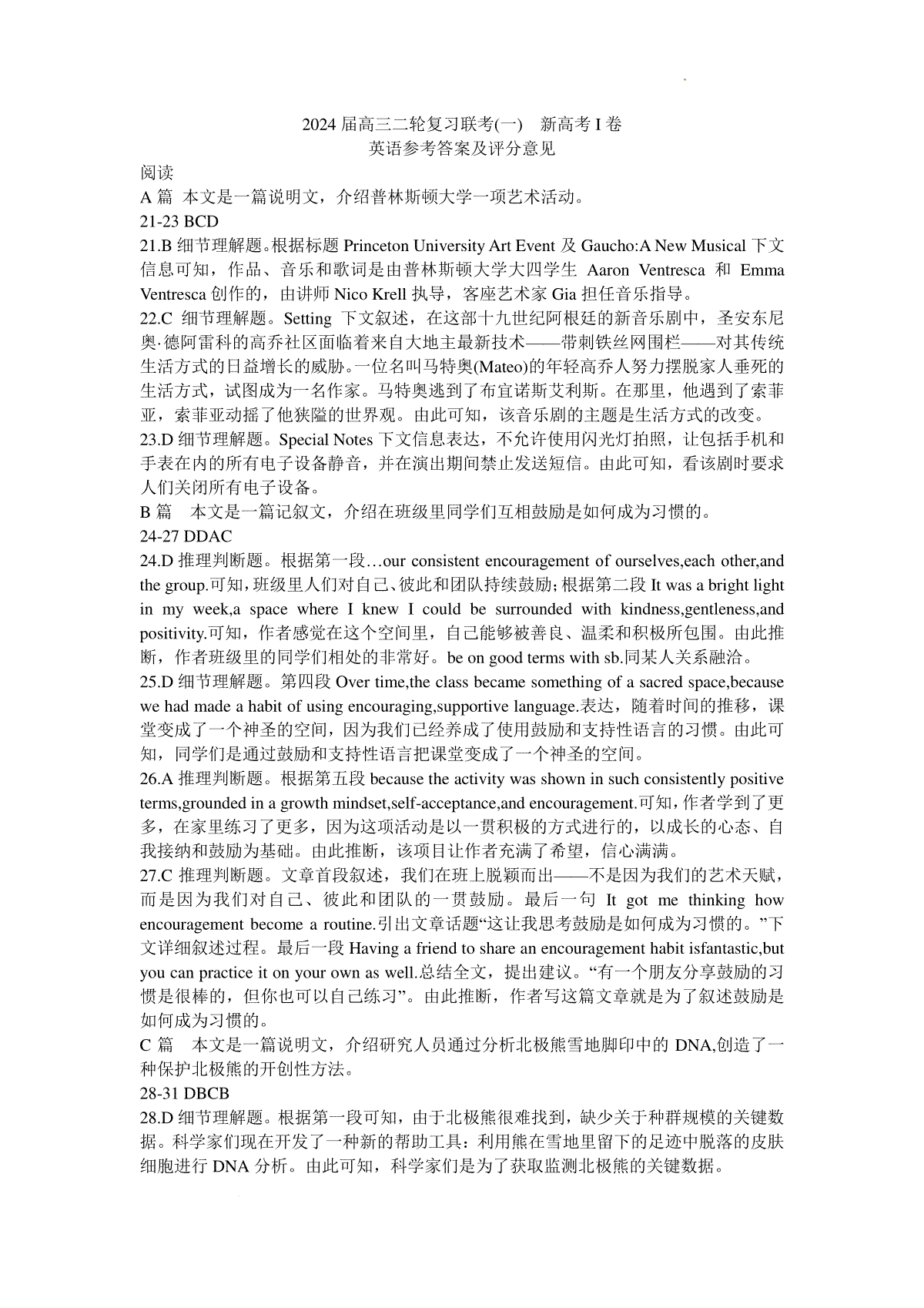 2024 届高三二轮复习联考(一) 新高考 I 卷
英语参考答案及评分意见

阅读

A 篇 本文是一篇说明文，介绍普林斯顿大学一项艺术活动。

21-23 BCD

21.B 细节理解题。根据标题 Princeton University Art Event 及 Gaucho:A New Musical 下文信息可知，作品、音乐和歌词是由普林斯顿大学大四学生 Aaron Ventresca 和 Emma Ventresca 创作的，由讲师 Nico Krell 执导，客座艺术家 Gia 担任音乐指导。

22.C 细节理解题。Setting 下文叙述，在这部十九世纪阿根廷的新音乐剧中，圣安东尼奥·德阿雷科的高乔社区面临着来自大地主最新技术——带刺铁丝网围栏——对其传统生活方式的日益增长的威胁。一位名叫马特奥(Mateo)的年轻高乔人努力摆脱家人垂死的生活方式，试图成为一名作家。马特奥逃到了布宜诺斯艾利斯。在那里，他遇到了索菲亚，索菲亚动摇了他狭隘的世界观。由此可知，该音乐剧的主题是生活方式的改变。

23.D 细节理解题。Special Notes 下文信息表达，不允许使用闪光灯拍照，让包括手机和手表在内的所有电子设备静音，并在演出期间禁止发送短信。由此可知，看该剧时要求人们关闭所有电子设备。

B 篇 本文是一篇记叙文，介绍在班级里同学们互相鼓励是如何成为习惯的。

24-27 DDAC

24.D 推理判断题。根据第一段…our consistent encouragement of ourselves,each other,and the group.可知，班级里人们对自己、彼此和团队持续鼓励；根据第二段 It was a bright light in my week,a space where I knew I could be surrounded with kindness,gentleness,and positivity.可知，作者感觉在这个空间里，自己能够被善良、温柔和积极所包围。由此推断，作者班级里的同学们相处的非常好。be on good terms with sb.同某人关系融洽。

25.D 细节理解题。第四段 Over time,the class became something of a sacred space,because we had made a habit of using encouraging,supportive language.表达，随着时间的推移，课堂变成了一个神圣的空间，因为我们已经养成了使用鼓励和支持性语言的习惯。由此可知，同学们是通过鼓励和支持性语言把课堂变成了一个神圣的空间。

26.A 推理判断题。根据第五段 because the activity was shown in such consistently positive terms,grounded in a growth mindset,self-acceptance,and encouragement.可知，作者学到了更多，在家里练习了更多，因为这项活动是以一贯积极的方式进行的，以成长的心态、自我接纳和鼓励为基础。由此推断，该项目让作者充满了希望，信心满满。

27.C 推理判断题。文章首段叙述，我们在班上脱颖而出——不是因为我们的艺术天赋，而是因为我们对自己、彼此和团队的一贯鼓励。最后一句 It got me thinking how encouragement become a routine.引出文章话题“这让我思考鼓励是如何成为习惯的。”下文详细叙述过程。最后一段 Having a friend to share an encouragement habit isfantastic,but you can practice it on your own as well.总结全文，提出建议。“有一个朋友分享鼓励的习惯是很棒的，但你也可以自己练习”。由此推断，作者写这篇文章就是为了叙述鼓励是如何成为习惯的。

C 篇 本文是一篇说明文，介绍研究人员通过分析北极熊雪地脚印中的 DNA,创造了一种保护北极熊的开创性方法。

28-31 DBCB

28.D 细节理解题。根据第一段可知，由于北极熊很难找到，缺少关于种群规模的关键数据。科学家们现在开发了一种新的帮助工具：利用熊在雪地里留下的足迹中脱落的皮肤细胞进行 DNA 分析。由此可知，科学家们是为了获取监测北极熊的关键数据。